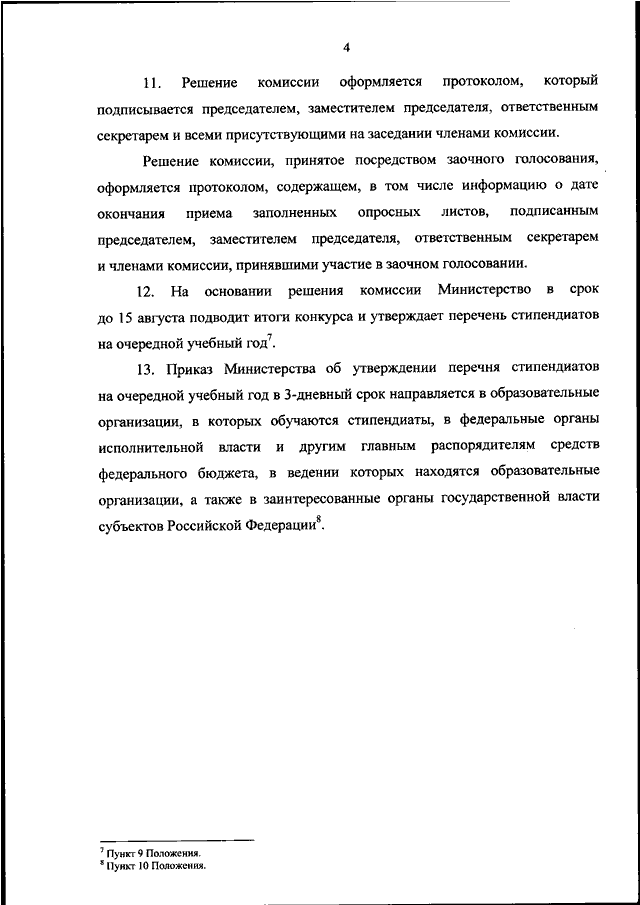 4

11. Решение комиссии оформляется протоколом, который подписывается председателем, заместителем председателя, ответственным секретарем и всеми присутствующими на заседании членами комиссии.

Решение комиссии, принятое посредством заочного голосования, оформляется протоколом, содержащем, в том числе информацию о дате окончания приема заполненных опросных листов, подписанным председателем, заместителем председателя, ответственным секретарем и членами комиссии, принявшими участие в заочном голосовании.

12. На основании решения комиссии Министерство в срок до 15 августа подводит итоги конкурса и утверждает перечень стипендиатов на очередной учебный год$^7$.

13. Приказ Министерства об утверждении перечня стипендиатов на очередной учебный год в 3-дневный срок направляется в образовательные организации, в которых обучаются стипендиаты, в федеральные органы исполнительной власти и другим главным распорядителям средств федерального бюджета, в ведении которых находятся образовательные организации, а также в заинтересованные органы государственной власти субъектов Российской Федерации$^8$.

$^7$ Пункт 9 Положения.
$^8$ Пункт 10 Положения.